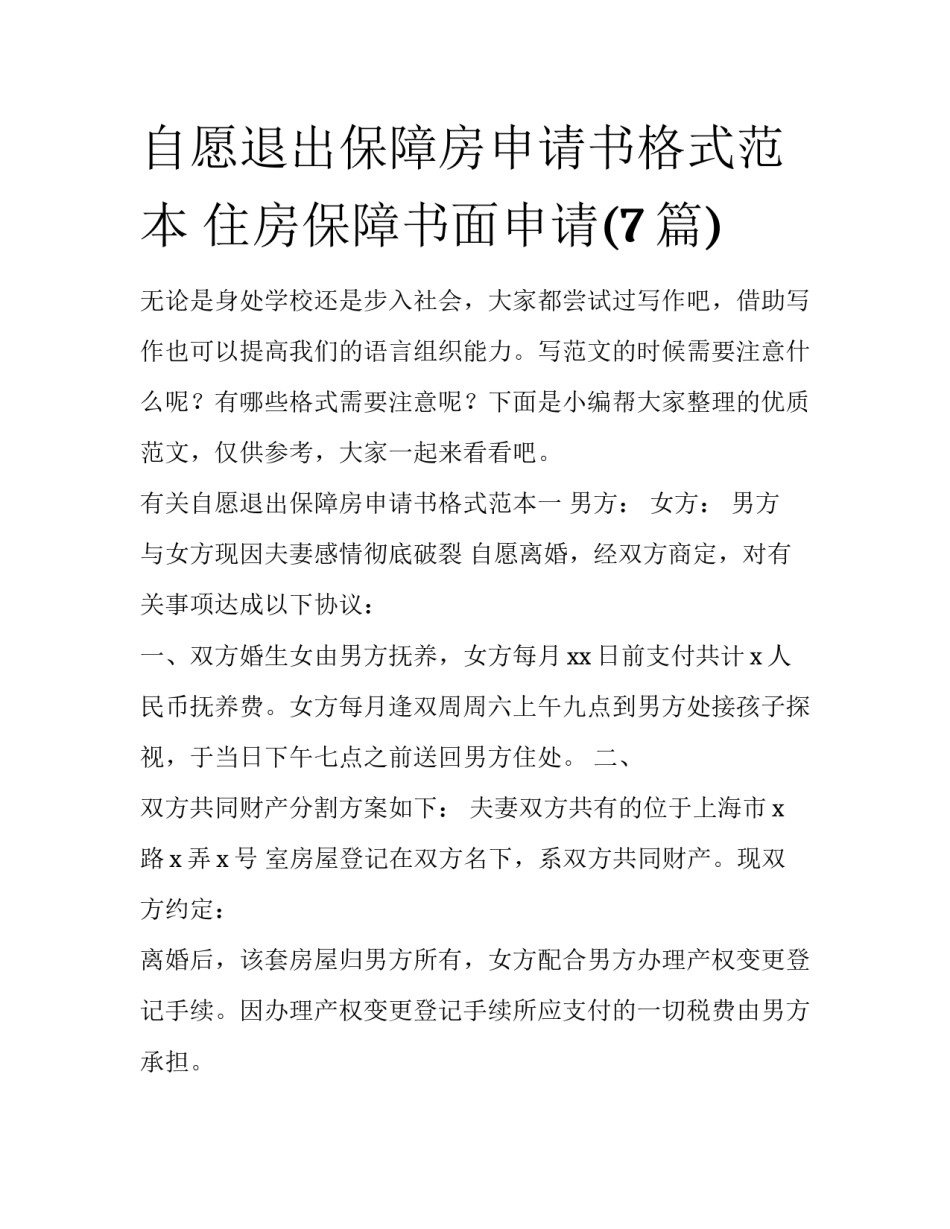 自愿退出保障房申请书格式范本 住房保障书面申请(7 篇)

无论是身处学校还是步入社会，大家都尝试过写作吧，借助写作也可以提高我们的语言组织能力。写范文的时候需要注意什么呢？有哪些格式需要注意呢？下面是小编帮大家整理的优质范文，仅供参考，大家一起来看看吧。

有关自愿退出保障房申请书格式范本一 男方： 女方： 男方与女方现因夫妻感情彻底破裂 自愿离婚，经双方商定，对有关事项达成以下协议：

一、双方婚生女由男方抚养，女方每月 xx 日前支付共计 x 人民币抚养费。女方每月逢双周周六上午九点到男方处接孩子探视，于当日下午七点之前送回男方住处。 二、

双方共同财产分割方案如下： 夫妻双方共有的位于上海市 x 路 x 弄 x 号 室房屋登记在双方名下，系双方共同财产。现双方约定：

离婚后，该套房屋归男方所有，女方配合男方办理产权变更登记手续。因办理产权变更登记手续所应支付的一切税费由男方承担。